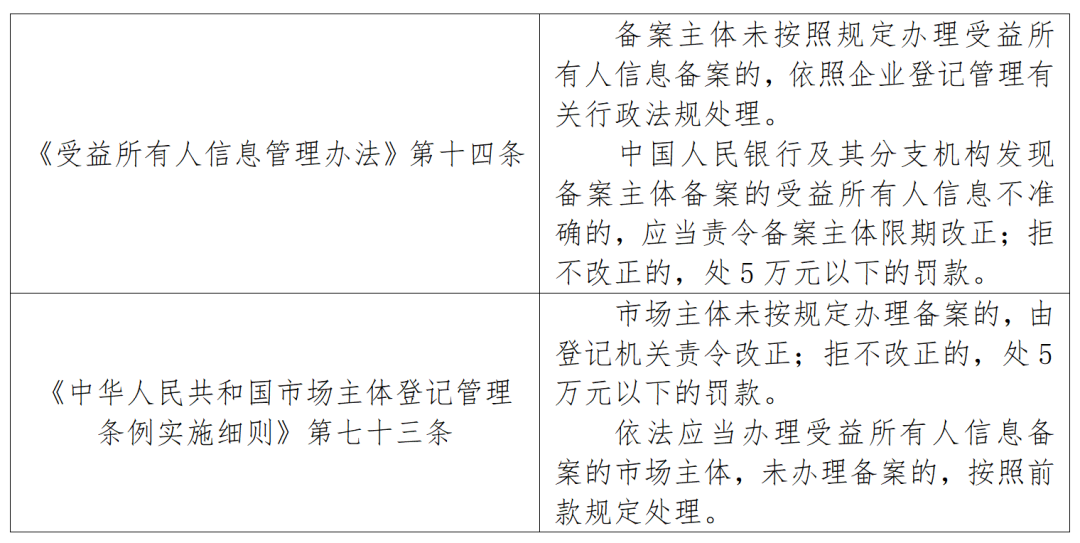 | 《受益所有人信息管理办法》第十四条 | 备案主体未按照规定办理受益所有人信息备案的，依照企业登记管理有关行政法规处理。 中国人民银行及其分支机构发现备案主体备案的受益所有人信息不准确的，应当责令备案主体限期改正；拒不改正的，处5万元以下的罚款。 |
|---|---|
| 《中华人民共和国市场主体登记管理条例实施细则》第七十三条 | 市场主体未按规定办理备案的，由登记机关责令改正；拒不改正的，处5万元以下的罚款。 依法应当办理受益所有人信息备案的市场主体，未办理备案的，按照前款规定处理。 |